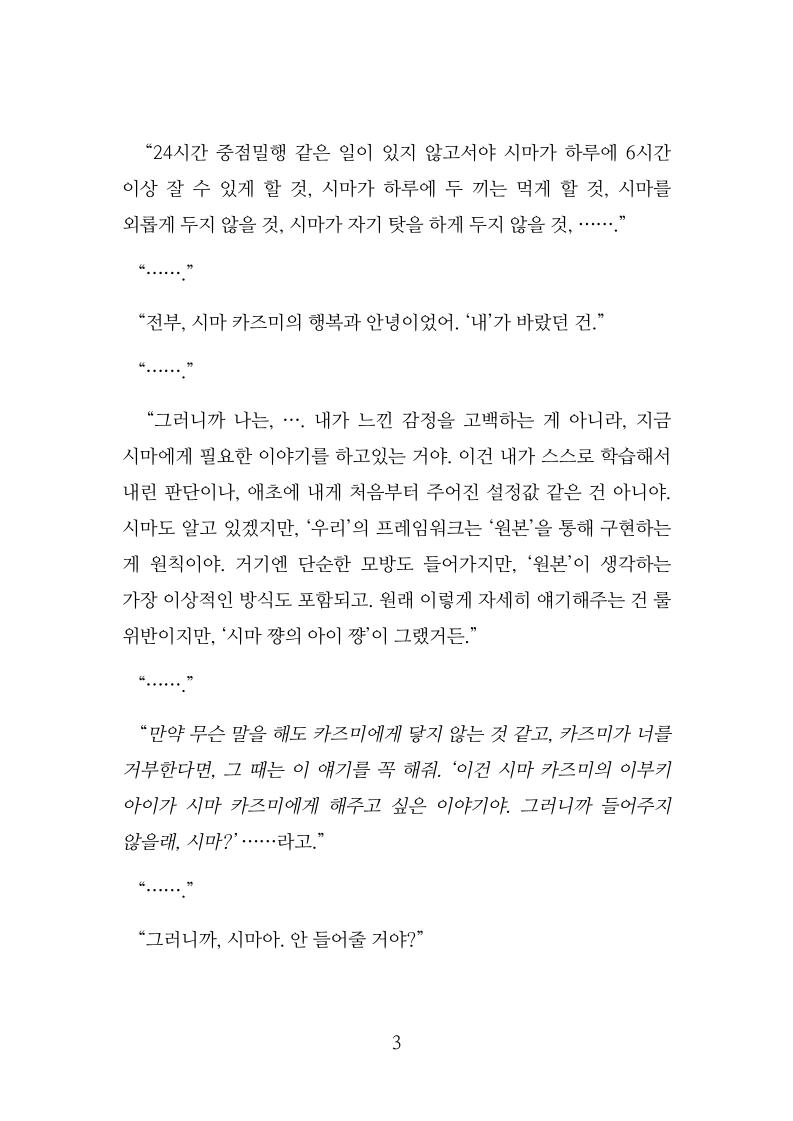 “24시간 중점밀행 같은 일이 있지 않고서야 시마가 하루에 6시간 이상 잘 수 있게 할 것, 시마가 하루에 두 끼는 먹게 할 것, 시마를 외롭게 두지 않을 것, 시마가 자기 탓을 하게 두지 않을 것, …….”

“…….”

“전부, 시마 카즈미의 행복과 안녕이었어. ‘내’가 바랐던 건.”

“…….”

“그러니까 나는, …. 내가 느낀 감정을 고백하는 게 아니라, 지금 시마에게 필요한 이야기를 하고있는 거야. 이건 내가 스스로 학습해서 내린 판단이나, 애초에 내게 처음부터 주어진 설정값 같은 건 아니야. 시마도 알고 있겠지만, ‘우리’의 프레임워크는 ‘원본’을 통해 구현하는 게 원칙이야. 거기엔 단순한 모방도 들어가지만, ‘원본’이 생각하는 가장 이상적인 방식도 포함되고. 원래 이렇게 자세히 얘기해주는 건 룰 위반이지만, ‘시마 쨩의 아이 쨩’이 그랬거든.”

“…….”

“만약 무슨 말을 해도 카즈미에게 닿지 않는 것 같고, 카즈미가 너를 거부한다면, 그 때는 이 얘기를 꼭 해줘. ‘이건 시마 카즈미의 이부키 아이가 시마 카즈미에게 해주고 싶은 이야기야. 그러니까 들어주지 않을래, 시마?’ ……라고.”

“…….”

“그러니까, 시마아. 안 들어줄 거야?”

3